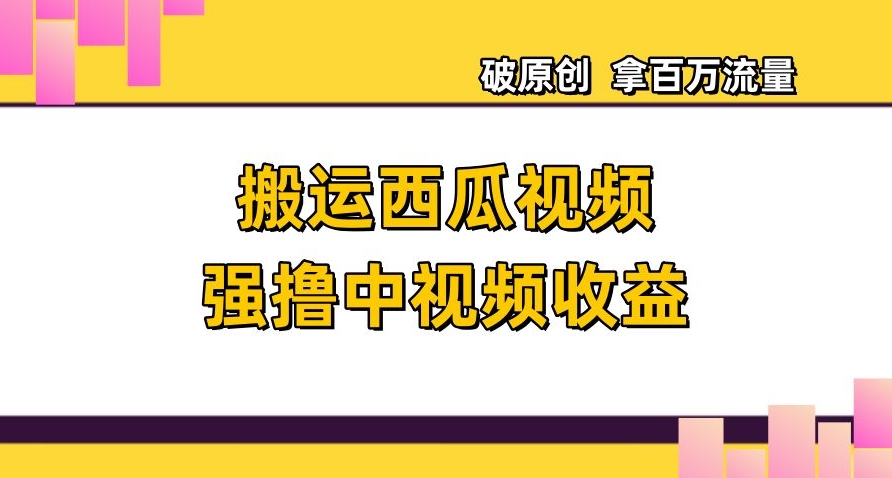 破原创 拿百万流量

搬运西瓜视频
强撸中视频收益